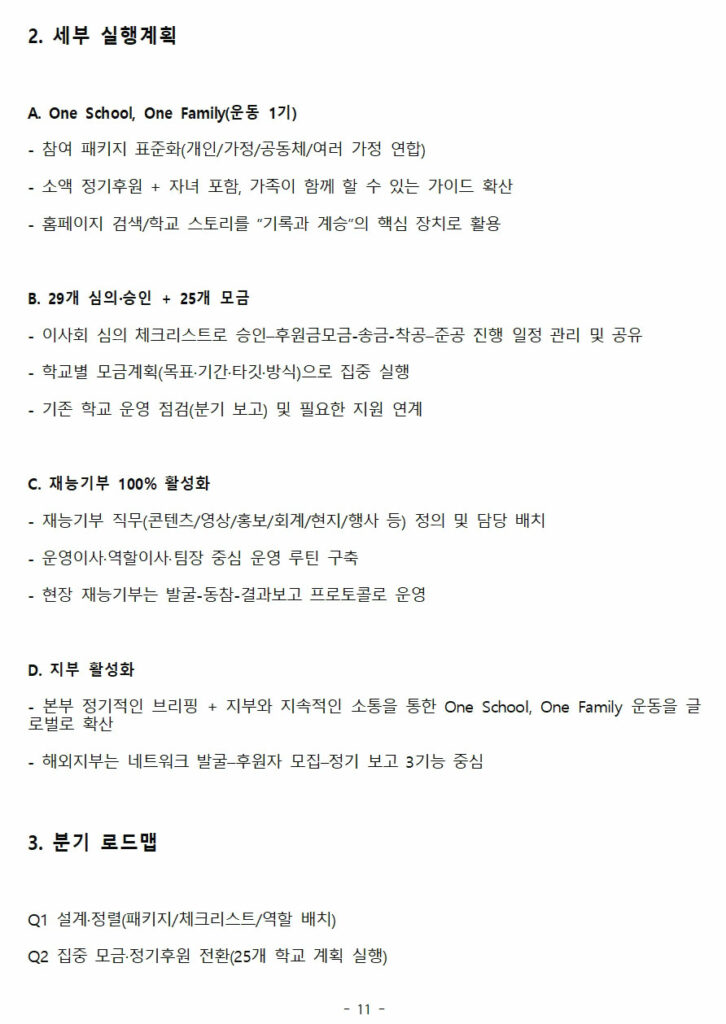 2. 세부 실행계획

A. One School, One Family(운동 1기)

- 참여 패키지 표준화(개인/가정/공동체/여러 가정 연합)

- 소액 정기후원 + 자녀 포함, 가족이 함께 할 수 있는 가이드 확산

- 홈페이지 검색/학교 스토리를 “기록과 계승”의 핵심 장치로 활용

B. 29개 심의·승인 + 25개 모금

- 이사회 심의 체크리스트로 승인–후원금모금-송금-착공–준공 진행 일정 관리 및 공유

- 학교별 모금계획(목표·기간·타깃·방식)으로 집중 실행

- 기존 학교 운영 점검(분기 보고) 및 필요한 지원 연계

C. 재능기부 100% 활성화

- 재능기부 직무(콘텐츠/영상/홍보/회계/현지/행사 등) 정의 및 담당 배치

- 운영이사·역할이사·팀장 중심 운영 루틴 구축

- 현장 재능기부는 발굴-동참-결과보고 프로토콜로 운영

D. 지부 활성화

- 본부 정기적인 브리핑 + 지부와 지속적인 소통을 통한 One School, One Family 운동을 글로벌로 확산

- 해외지부는 네트워크 발굴–후원자 모집–정기 보고 3기능 중심

3. 분기 로드맵

Q1 설계·정렬(패키지/체크리스트/역할 배치)

Q2 집중 모금·정기후원 전환(25개 학교 계획 실행)

- 11 -